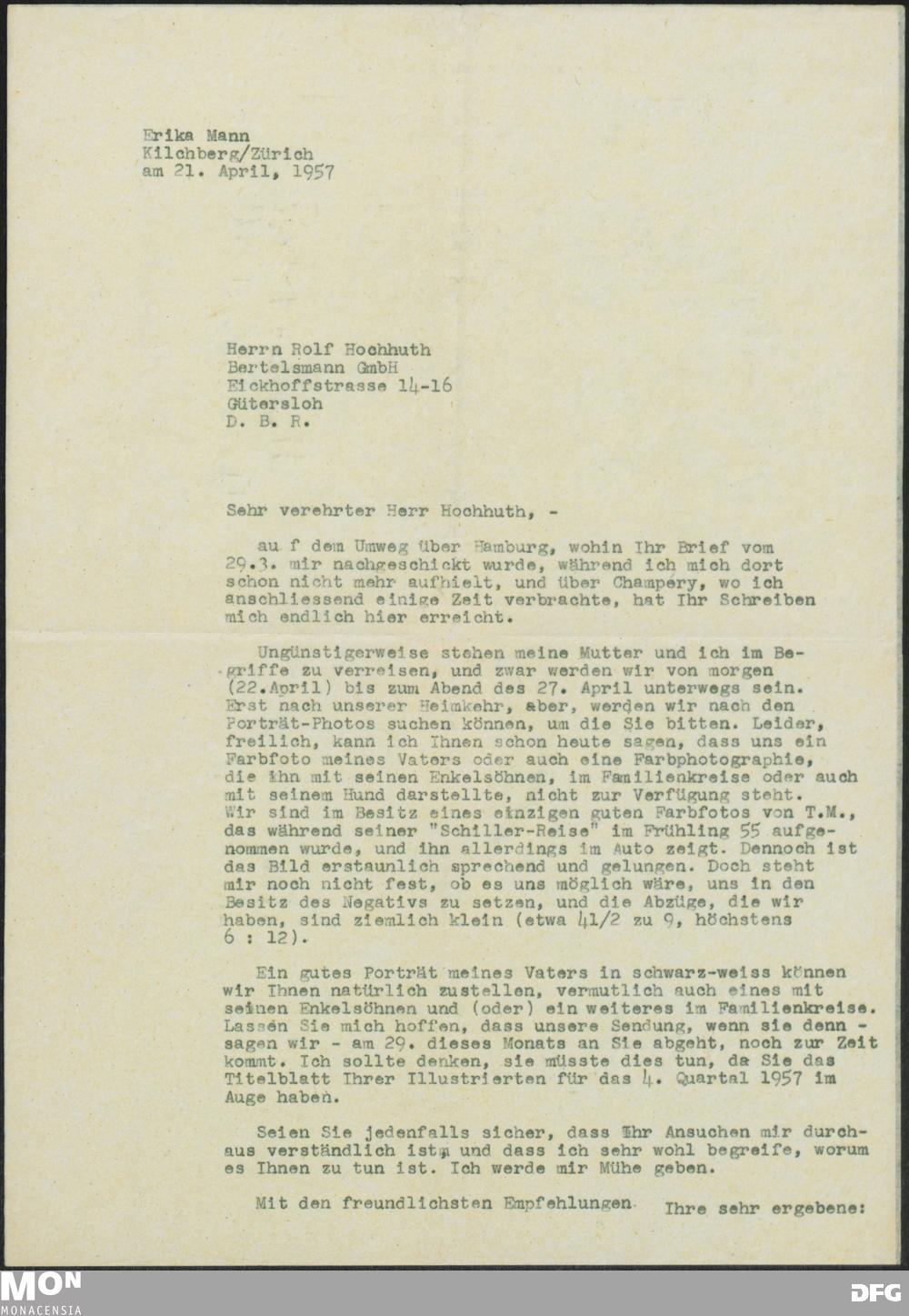 Erika Mann
Kilchberg/Zürich
am 21. April, 1957

Herrn Rolf Hochhuth
Bertelsmann GmbH
Eickhoffstrasse 14-16
Gütersloh
D. B. R.

Sehr verehrter Herr Hochhuth, -

au f dem Umweg über Hamburg, wohin Ihr Brief vom 29.3. mir nachgeschickt wurde, während ich mich dort schon nicht mehr aufhielt, und über Champéry, wo ich anschliessend einige Zeit verbrachte, hat Ihr Schreiben mich endlich hier erreicht.

Ungünstigerweise stehen meine Mutter und ich im Begriffe zu verreisen, und zwar werden wir von morgen (22.April) bis zum Abend des 27. April unterwegs sein. Erst nach unserer Heimkehr, aber, werden wir nach den Porträt-Photos suchen können, um die Sie bitten. Leider, freilich, kann ich Ihnen schon heute sagen, dass uns ein Farbfoto meines Vaters oder auch eine Farbphotographie, die ihn mit seinen Enkelsöhnen, im Familienkreise oder auch mit seinem Hund darstellte, nicht zur Verfügung steht. Wir sind im Besitz eines einzigen guten Farbfotos von T.M., das während seiner "Schiller-Reise" im Frühling 55 aufgenommen wurde, und ihn allerdings im Auto zeigt. Dennoch ist das Bild erstaunlich sprechend und gelungen. Doch steht mir noch nicht fest, ob es uns möglich wäre, uns in den Besitz des Negativs zu setzen, und die Abzüge, die wir haben, sind ziemlich klein (etwa 41/2 zu 9, höchstens 6 : 12).

Ein gutes Porträt meines Vaters in schwarz-weiss können wir Ihnen natürlich zustellen, vermutlich auch eines mit seinen Enkelsöhnen und (oder) ein weiteres im Familienkreise. Lassen Sie mich hoffen, dass unsere Sendung, wenn sie denn - sagen wir - am 29. dieses Monats an Sie abgeht, noch zur Zeit kommt. Ich sollte denken, sie müsste dies tun, da Sie das Titelblatt Ihrer Illustrierten für das 4. Quartal 1957 im Auge haben.

Seien Sie jedenfalls sicher, dass Ihr Ansuchen mir durchaus verständlich ist, und dass ich sehr wohl begreife, worum es Ihnen zu tun ist. Ich werde mir Mühe geben.

Mit den freundlichsten Empfehlungen Ihre sehr ergebene:

MON MONACENSIA DFG